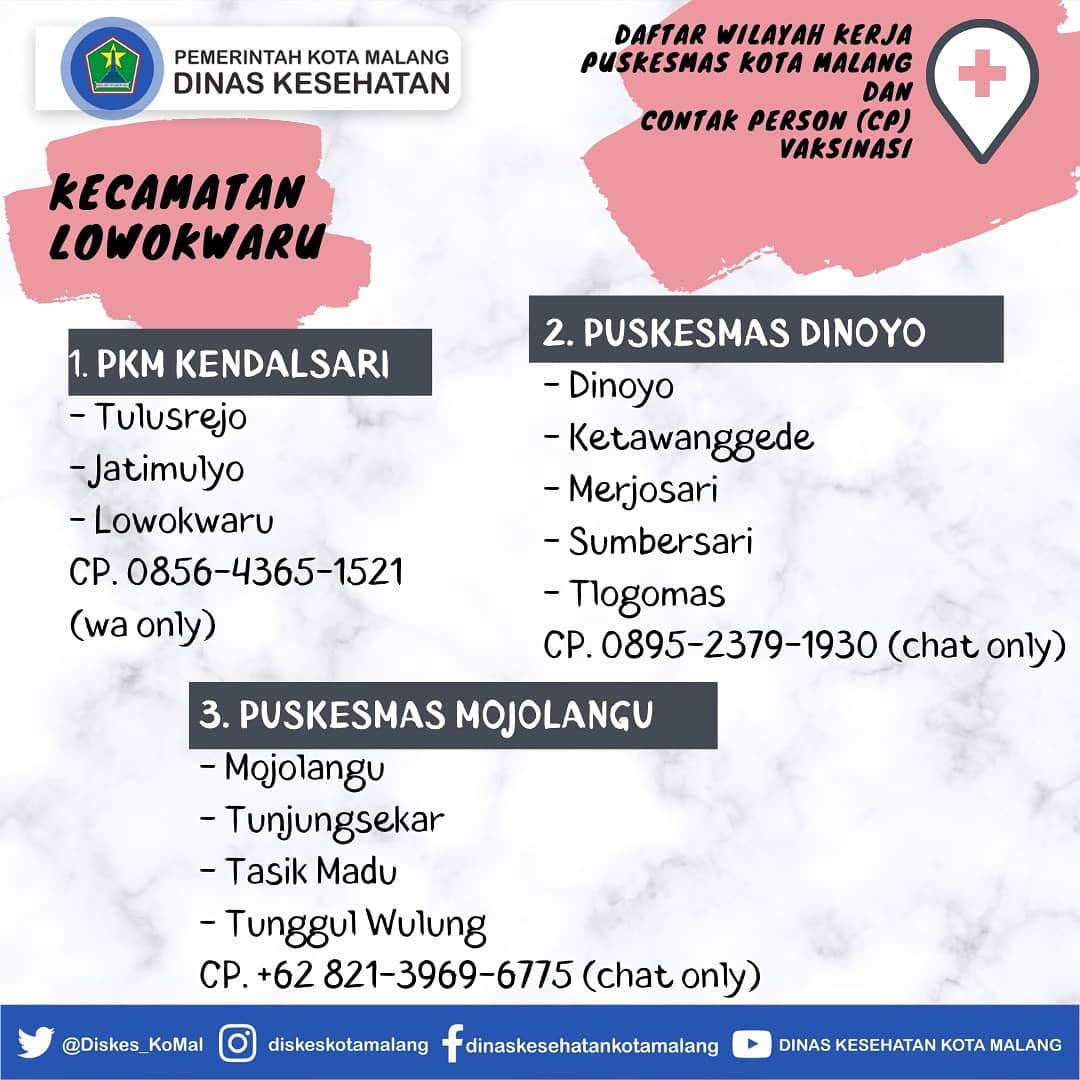 PEMERINTAH KOTA MALANG
DINAS KESEHATAN

DAFTAR WILAYAH KERJA
PUSKESMAS KOTA MALANG
DAN
CONTAK PERSON (CP)
VAKSINASI

KECAMATAN LOWOKWARU

1. PKM KENDALSARI
- Tulusrejo
-Jatimulyo
- Lowokwaru
CP. 0856-4365-1521 (wa only)

2. PUSKESMAS DINOYO
- Dinoyo
- Ketawanggede
- Merjosari
- Sumbersari
- Tlogomas
CP. 0895-2379-1930 (chat only)

3. PUSKESMAS MOJOLANGU
- Mojolangu
- Tunjungsekar
- Tasik Madu
- Tunggul Wulung
CP. +62 821-3969-6775 (chat only)

@Diskes_KoMal diskeskotamalang dinaskesehatankotamalang DINAS KESEHATAN KOTA MALANG